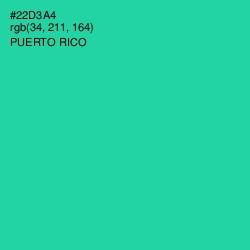 #22D3A4
rgb(34, 211, 164)
PUERTO RICO